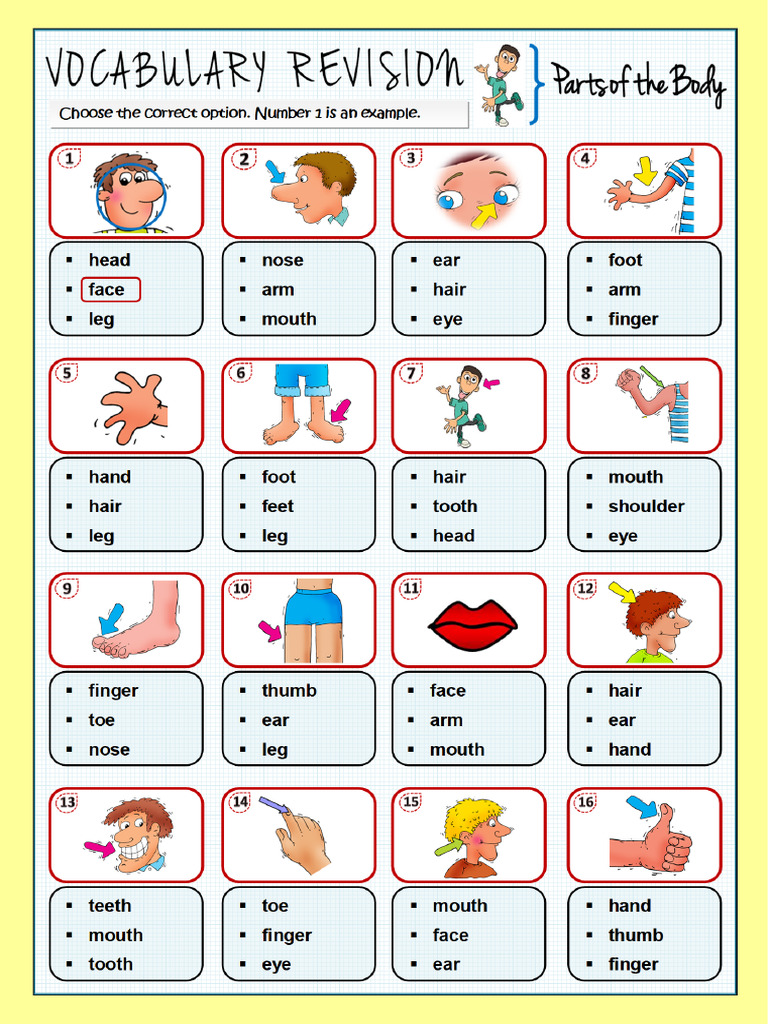 VOCABULARY REVISION

Parts of the Body

Choose the correct option. Number 1 is an example.

1
- head
- face
- leg

2
- nose
- arm
- mouth

3
- ear
- hair
- eye

4
- foot
- arm
- finger

5
- hand
- hair
- leg

6
- foot
- feet
- leg

7
- hair
- tooth
- head

8
- mouth
- shoulder
- eye

9
- finger
- toe
- nose

10
- thumb
- ear
- leg

11
- face
- arm
- mouth

12
- hair
- ear
- hand

13
- teeth
- mouth
- tooth

14
- toe
- finger
- eye

15
- mouth
- face
- ear

16
- hand
- thumb
- finger